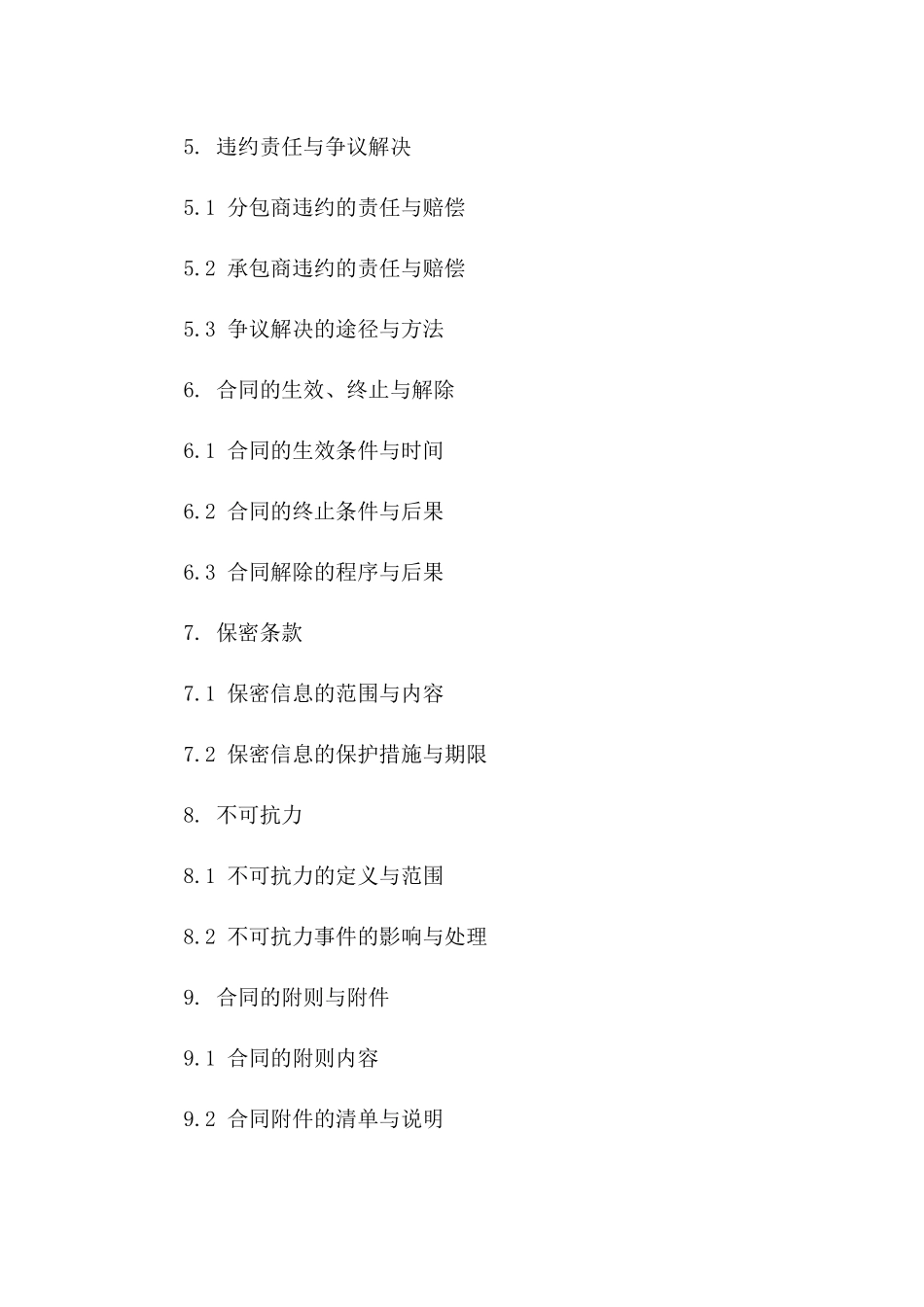 5. 违约责任与争议解决

5.1 分包商违约的责任与赔偿

5.2 承包商违约的责任与赔偿

5.3 争议解决的途径与方法

6. 合同的生效、终止与解除

6.1 合同的生效条件与时间

6.2 合同的终止条件与后果

6.3 合同解除的程序与后果

7. 保密条款

7.1 保密信息的范围与内容

7.2 保密信息的保护措施与期限

8. 不可抗力

8.1 不可抗力的定义与范围

8.2 不可抗力事件的影响与处理

9. 合同的附则与附件

9.1 合同的附则内容

9.2 合同附件的清单与说明